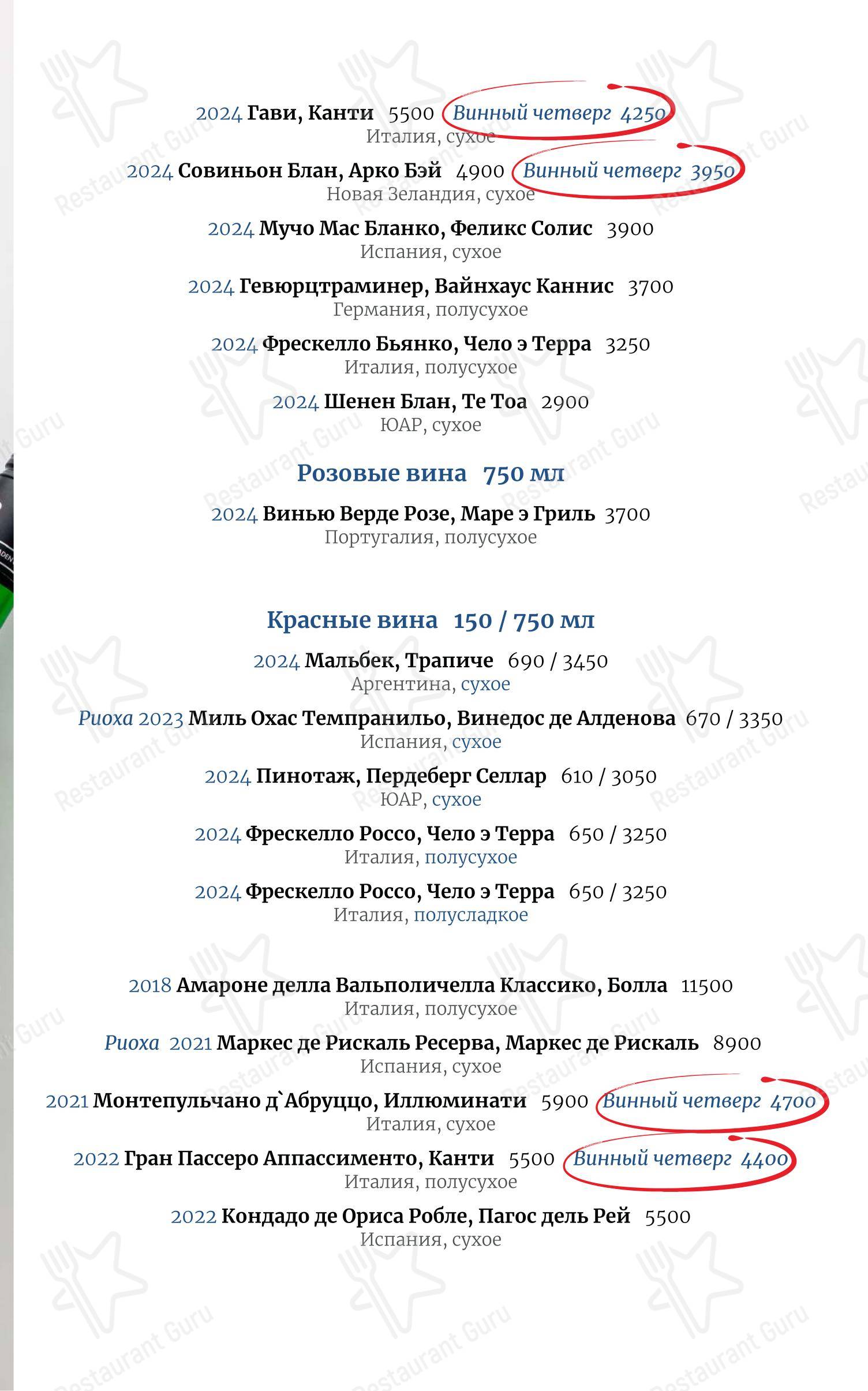 2024 Гави, Канти 5500 Винный четверг 4250
Италия, сухое

2024 Совиньон Блан, Арко Бэй 4900 Винный четверг 3950
Новая Зеландия, сухое

2024 Мучо Мас Бланко, Феликс Солис 3900
Испания, сухое

2024 Гевюрцтраминер, Вайнхаус Каннис 3700
Германия, полусухое

2024 Фрескелло Бьянко, Чело э Терра 3250
Италия, полусухое

2024 Шенен Блан, Те Тоа 2900
ЮАР, сухое

Розовые вина 750 мл

2024 Винью Верде Розе, Маре э Гриль 3700
Португалия, полусухое

Красные вина 150 / 750 мл

2024 Мальбек, Трапиче 690 / 3450
Аргентина, сухое

Риоха 2023 Миль Охас Темпранильо, Винедос де Алденова 670 / 3350
Испания, сухое

2024 Пинотаж, Пердеберг Селлар 610 / 3050
ЮАР, сухое

2024 Фрескелло Россо, Чело э Терра 650 / 3250
Италия, полусухое

2024 Фрескелло Россо, Чело э Терра 650 / 3250
Италия, полусладкое

2018 Амароне делла Вальполичелла Классико, Болла 11500
Италия, полусухое

Риоха 2021 Маркес де Рискаль Ресерва, Маркес де Рискаль 8900
Испания, сухое

2021 Монтепульчано д`Абруццо, Иллюминати 5900 Винный четверг 4700
Италия, сухое

2022 Гран Пассеро Аппассименто, Канти 5500 Винный четверг 4400
Италия, полусухое

2022 Кондадо де Ориса Робле, Пагос дель Рей 5500
Испания, сухое

Restaurant Guru